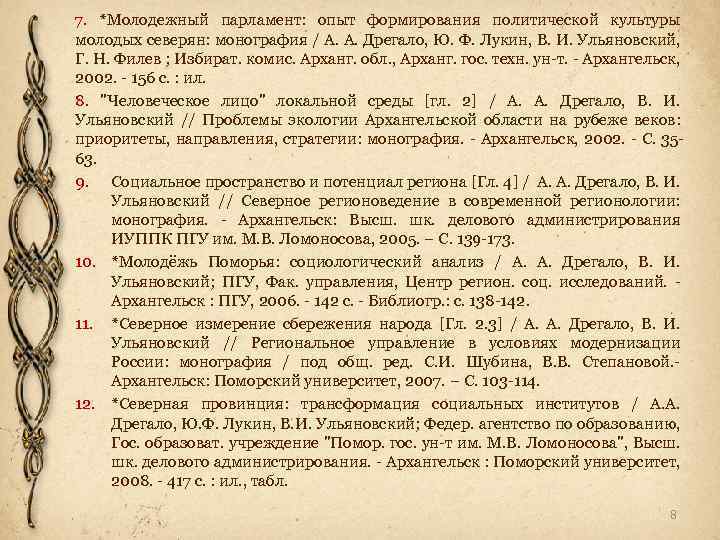 7. *Молодежный парламент: опыт формирования политической культуры молодых северян: монография / А. А. Дрегало, Ю. Ф. Лукин, В. И. Ульяновский, Г. Н. Филев ; Избират. комис. Арханг. обл., Арханг. гос. техн. ун-т. - Архангельск, 2002. - 156 с. : ил.

8. "Человеческое лицо" локальной среды [гл. 2] / А. А. Дрегало, В. И. Ульяновский // Проблемы экологии Архангельской области на рубеже веков: приоритеты, направления, стратегии: монография. - Архангельск, 2002. - С. 35-63.

9. Социальное пространство и потенциал региона [Гл. 4] / А. А. Дрегало, В. И. Ульяновский // Северное регионоведение в современной регионологии: монография. - Архангельск: Высш. шк. делового администрирования ИУППК ПГУ им. М.В. Ломоносова, 2005. – С. 139-173.

10. *Молодёжь Поморья: социологический анализ / А. А. Дрегало, В. И. Ульяновский; ПГУ, Фак. управления, Центр регион. соц. исследований. - Архангельск : ПГУ, 2006. - 142 с. - Библиогр.: с. 138-142.

11. *Северное измерение сбережения народа [Гл. 2.3] / А. А. Дрегало, В. И. Ульяновский // Региональное управление в условиях модернизации России: монография / под общ. ред. С.И. Шубина, В.В. Степановой.- Архангельск: Поморский университет, 2007. – С. 103-114.

12. *Северная провинция: трансформация социальных институтов / А.А. Дрегало, Ю.Ф. Лукин, В.И. Ульяновский; Федер. агентство по образованию, Гос. образоват. учреждение "Помор. гос. ун-т им. М.В. Ломоносова", Высш. шк. делового администрирования. - Архангельск : Поморский университет, 2008. - 417 с. : ил., табл.

8